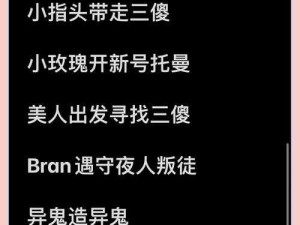 小指头带走三傻

小玫瑰开新号托曼

美人出发寻找三傻

Bran 遇守夜人叛徒

异鬼造异鬼